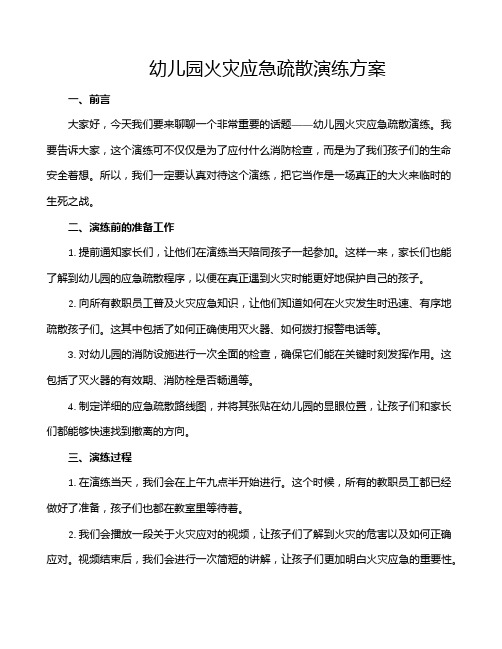 幼儿园火灾应急疏散演练方案

一、前言

大家好，今天我们要来聊聊一个非常重要的话题——幼儿园火灾应急疏散演练。我要告诉大家，这个演练可不仅仅是为了应付什么消防检查，而是为了我们孩子们的生命安全着想。所以，我们一定要认真对待这个演练，把它当作是一场真正的大火来临时的生死之战。

二、演练前的准备工作

1. 提前通知家长们，让他们在演练当天陪同孩子一起参加。这样一来，家长们也能了解到幼儿园的应急疏散程序，以便在真正遇到火灾时能更好地保护自己的孩子。

2. 向所有教职员工普及火灾应急知识，让他们知道如何在火灾发生时迅速、有序地疏散孩子们。这其中包括了如何正确使用灭火器、如何拨打报警电话等。

3. 对幼儿园的消防设施进行一次全面的检查，确保它们能在关键时刻发挥作用。这包括了灭火器的有效期、消防栓是否畅通等。

4. 制定详细的应急疏散路线图，并将其张贴在幼儿园的显眼位置，让孩子们和家长们都能够快速找到撤离的方向。

三、演练过程

1. 在演练当天，我们会在上午九点半开始进行。这个时候，所有的教职员工都已经做好了准备，孩子们也都在教室里等待着。

2. 我们会播放一段关于火灾应对的视频，让孩子们了解到火灾的危害以及如何正确应对。视频结束后，我们会进行一次简短的讲解，让孩子们更加明白火灾应急的重要性。